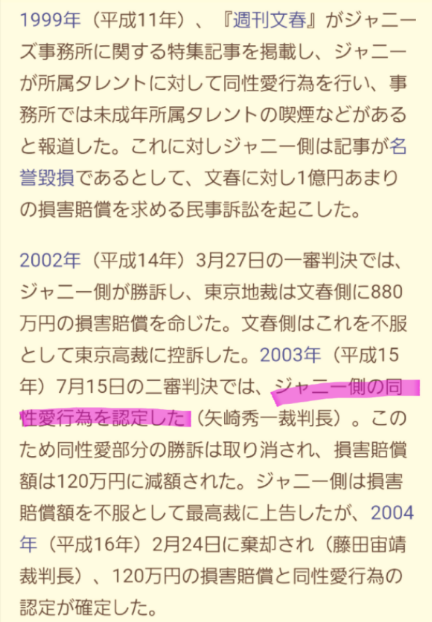 1999年（平成11年）、『週刊文春』がジャニーズ事務所に関する特集記事を掲載し、ジャニーが所属タレントに対して同性愛行為を行い、事務所では未成年所属タレントの喫煙などがあると報道した。これに対しジャニー側は記事が名誉毀損であるとして、文春に対し1億円あまりの損害賠償を求める民事訴訟を起こした。

2002年（平成14年）3月27日の一審判決では、ジャニー側が勝訴し、東京地裁は文春側に880万円の損害賠償を命じた。文春側はこれを不服として東京高裁に控訴した。2003年（平成15年）7月15日の二審判決では、ジャニー側の同性愛行為を認定した（矢崎秀一裁判長）。このため同性愛部分の勝訴は取り消され、損害賠償額は120万円に減額された。ジャニー側は損害賠償額を不服として最高裁に上告したが、2004年（平成16年）2月24日に棄却され（藤田宙靖裁判長）、120万円の損害賠償と同性愛行為の認定が確定した。